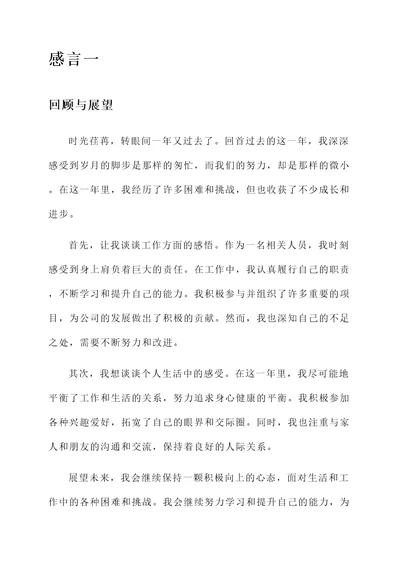 感言一

回顾与展望

时光荏苒，转眼间一年又过去了。回首过去的这一年，我深深感受到岁月的脚步是那样的匆忙，而我们的努力，却是那样的微小。在这一年里，我经历了许多困难和挑战，但也收获了不少成长和进步。

首先，让我谈谈工作方面的感悟。作为一名相关人员，我时刻感受到身上肩负着巨大的责任。在工作中，我认真履行自己的职责，不断学习和提升自己的能力。我积极参与并组织了许多重要的项目，为公司的发展做出了积极的贡献。然而，我也深知自己的不足之处，需要不断努力和改进。

其次，我想谈谈个人生活中的感受。在这一年里，我尽可能地平衡了工作和生活的关系，努力追求身心健康的平衡。我积极参加各种兴趣爱好，拓宽了自己的眼界和交际圈。同时，我也注重与家人和朋友的沟通和交流，保持着良好的人际关系。

展望未来，我会继续保持一颗积极向上的心态，面对生活和工作中的各种困难和挑战。我会继续努力学习和提升自己的能力，为